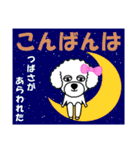 こんばんは

つばさが
あらわれた